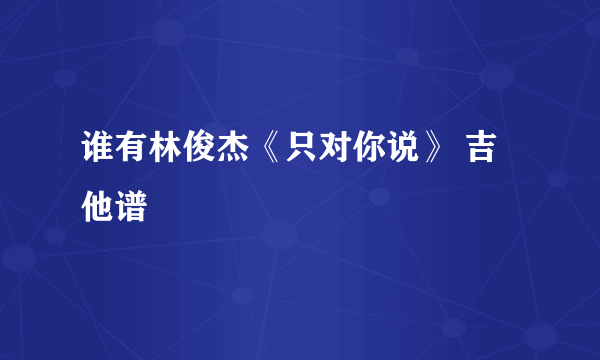 谁有林俊杰《只对你说》 吉他谱